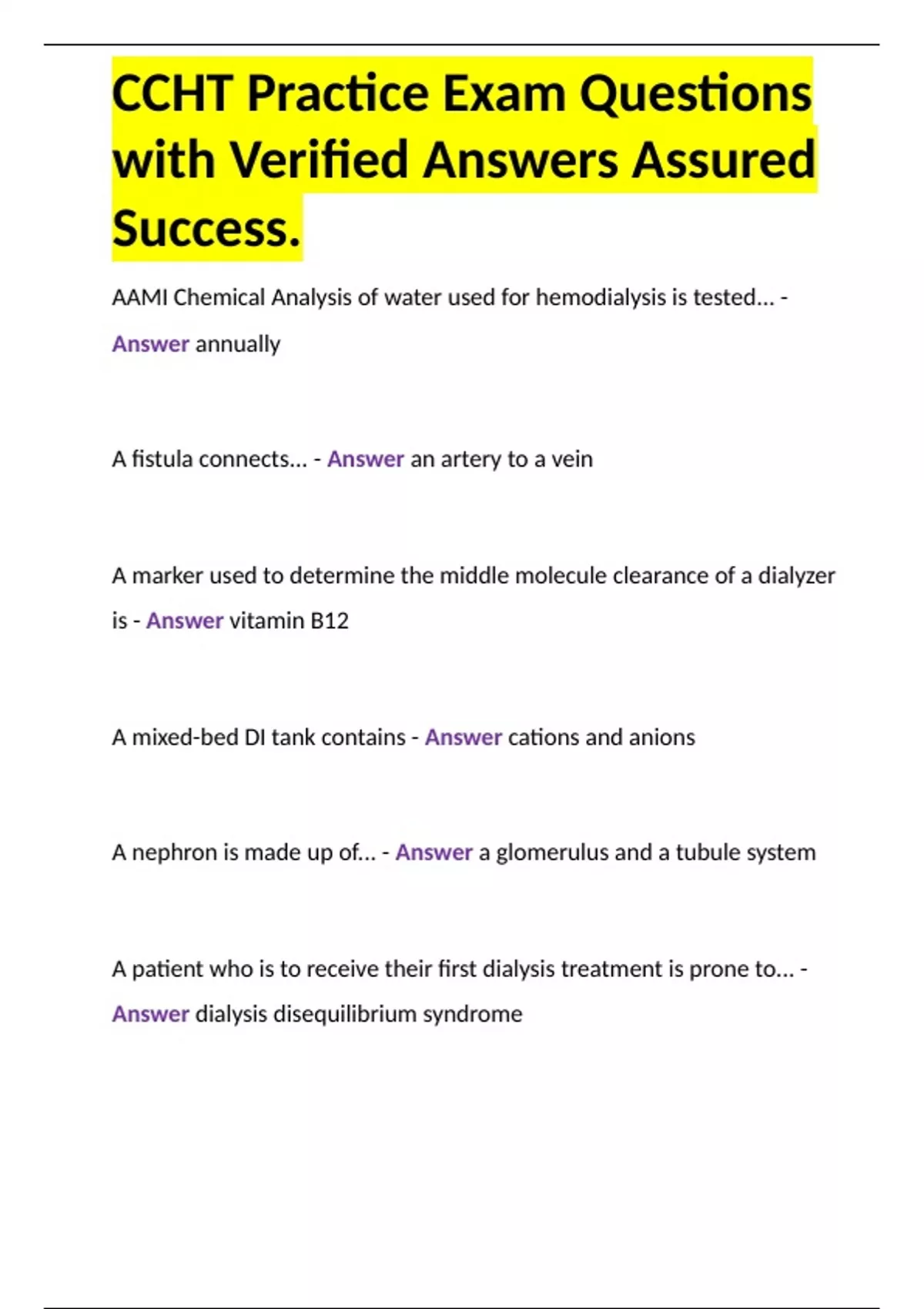 CCHT Practice Exam Questions with Verified Answers Assured Success.

AAMI Chemical Analysis of water used for hemodialysis is tested... - Answer annually

A fistula connects... - Answer an artery to a vein

A marker used to determine the middle molecule clearance of a dialyzer is - Answer vitamin B12

A mixed-bed DI tank contains - Answer cations and anions

A nephron is made up of... - Answer a glomerulus and a tubule system

A patient who is to receive their first dialysis treatment is prone to... - Answer dialysis disequilibrium syndrome